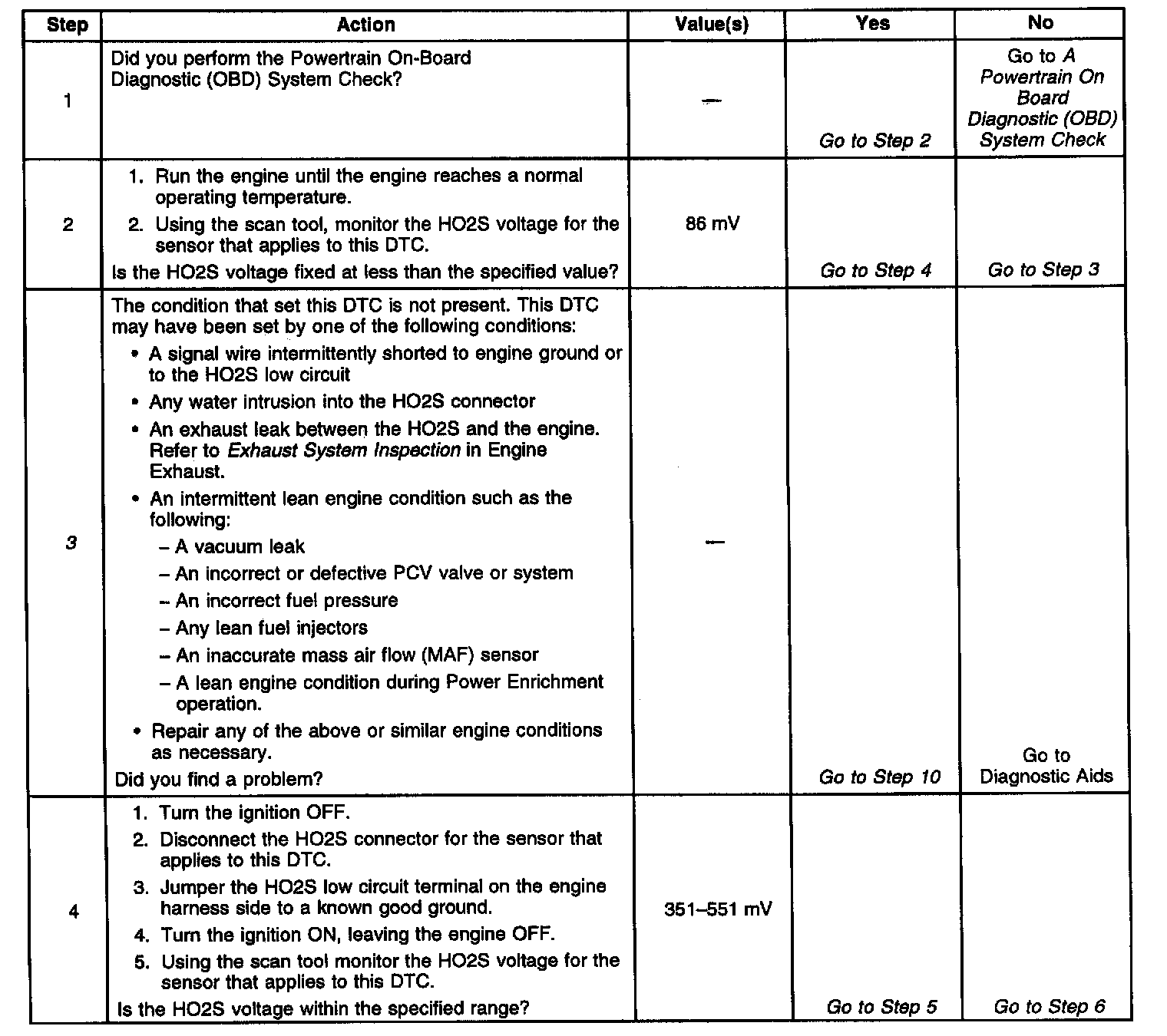 | Step | Action | Value(s) | Yes | No |
|---|---|---|---|---|
| 1 | Did you perform the Powertrain On-Board Diagnostic (OBD) System Check? | — | Go to Step 2 | Go to A Powertrain On Board Diagnostic (OBD) System Check |
| 2 | 1. Run the engine until the engine reaches a normal operating temperature. 2. Using the scan tool, monitor the HO2S voltage for the sensor that applies to this DTC. Is the HO2S voltage fixed at less than the specified value? | 86 mV | Go to Step 4 | Go to Step 3 |
| 3 | The condition that set this DTC is not present. This DTC may have been set by one of the following conditions: • A signal wire intermittently shorted to engine ground or to the HO2S low circuit • Any water intrusion into the HO2S connector • An exhaust leak between the HO2S and the engine. Refer to Exhaust System Inspection in Engine Exhaust. • An intermittent lean engine condition such as the following: – A vacuum leak – An incorrect or defective PCV valve or system – An incorrect fuel pressure – Any lean fuel injectors – An inaccurate mass air flow (MAF) sensor – A lean engine condition during Power Enrichment operation. • Repair any of the above or similar engine conditions as necessary. Did you find a problem? | — | Go to Step 10 | Go to Diagnostic Aids |
| 4 | 1. Turn the ignition OFF. 2. Disconnect the HO2S connector for the sensor that applies to this DTC. 3. Jumper the HO2S low circuit terminal on the engine harness side to a known good ground. 4. Turn the ignition ON, leaving the engine OFF. 5. Using the scan tool monitor the HO2S voltage for the sensor that applies to this DTC. Is the HO2S voltage within the specified range? | 351–551 mV | Go to Step 5 | Go to Step 6 |